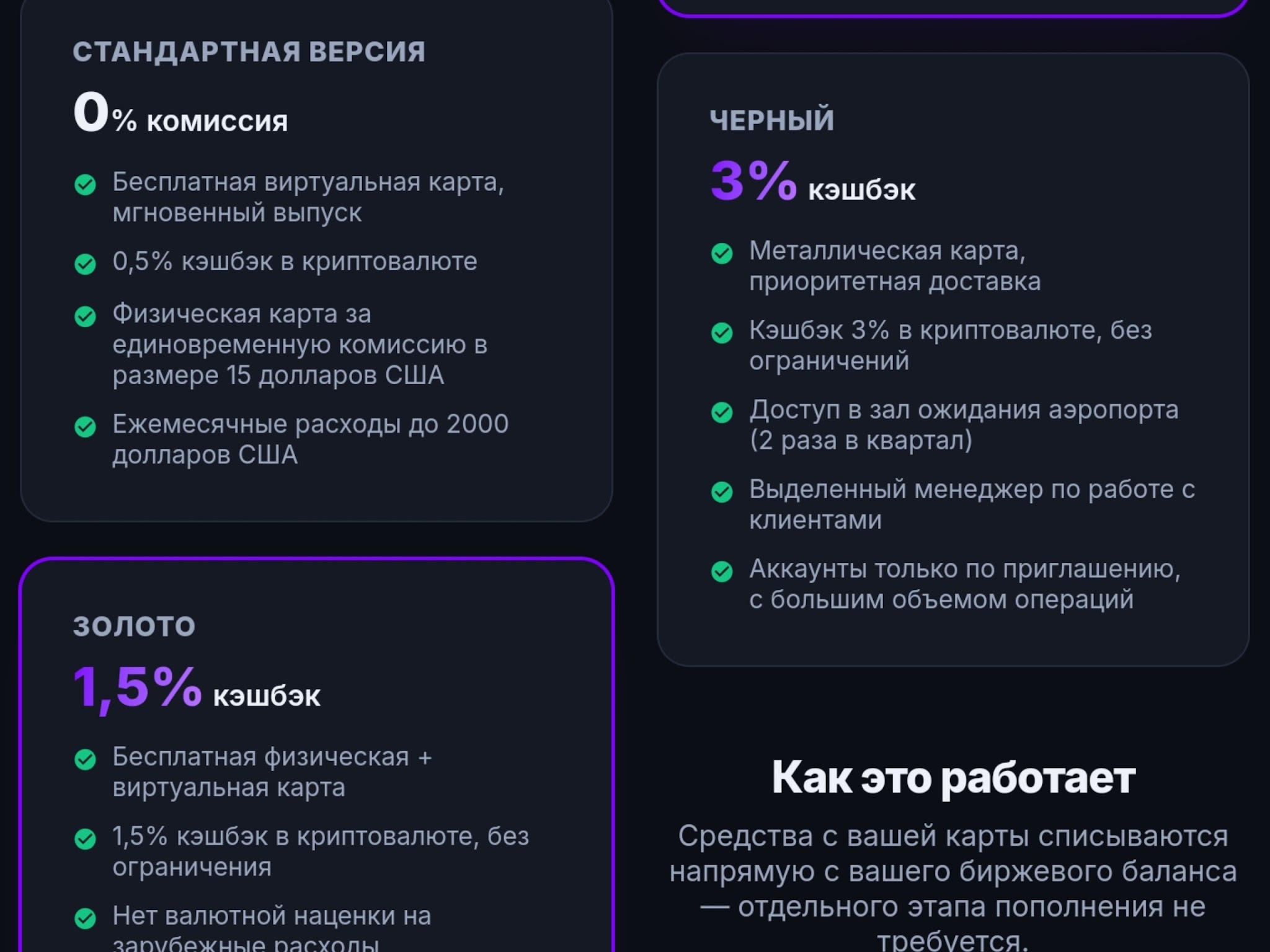 СТАНДАРТНАЯ ВЕРСИЯ

0% комиссия

Бесплатная виртуальная карта, мгновенный выпуск

0,5% кэшбэк в криптовалюте

Физическая карта за единовременную комиссию в размере 15 долларов США

Ежемесячные расходы до 2000 долларов США

ЗОЛОТО

1,5% кэшбэк

Бесплатная физическая + виртуальная карта

1,5% кэшбэк в криптовалюте, без ограничения

Нет валютной наценки на зарубежные расходы

ЧЕРНЫЙ

3% кэшбэк

Металлическая карта, приоритетная доставка

Кэшбэк 3% в криптовалюте, без ограничений

Доступ в зал ожидания аэропорта (2 раза в квартал)

Выделенный менеджер по работе с клиентами

Аккаунты только по приглашению, с большим объемом операций

Как это работает

Средства с вашей карты списываются напрямую с вашего биржевого баланса — отдельного этапа пополнения не требуется.